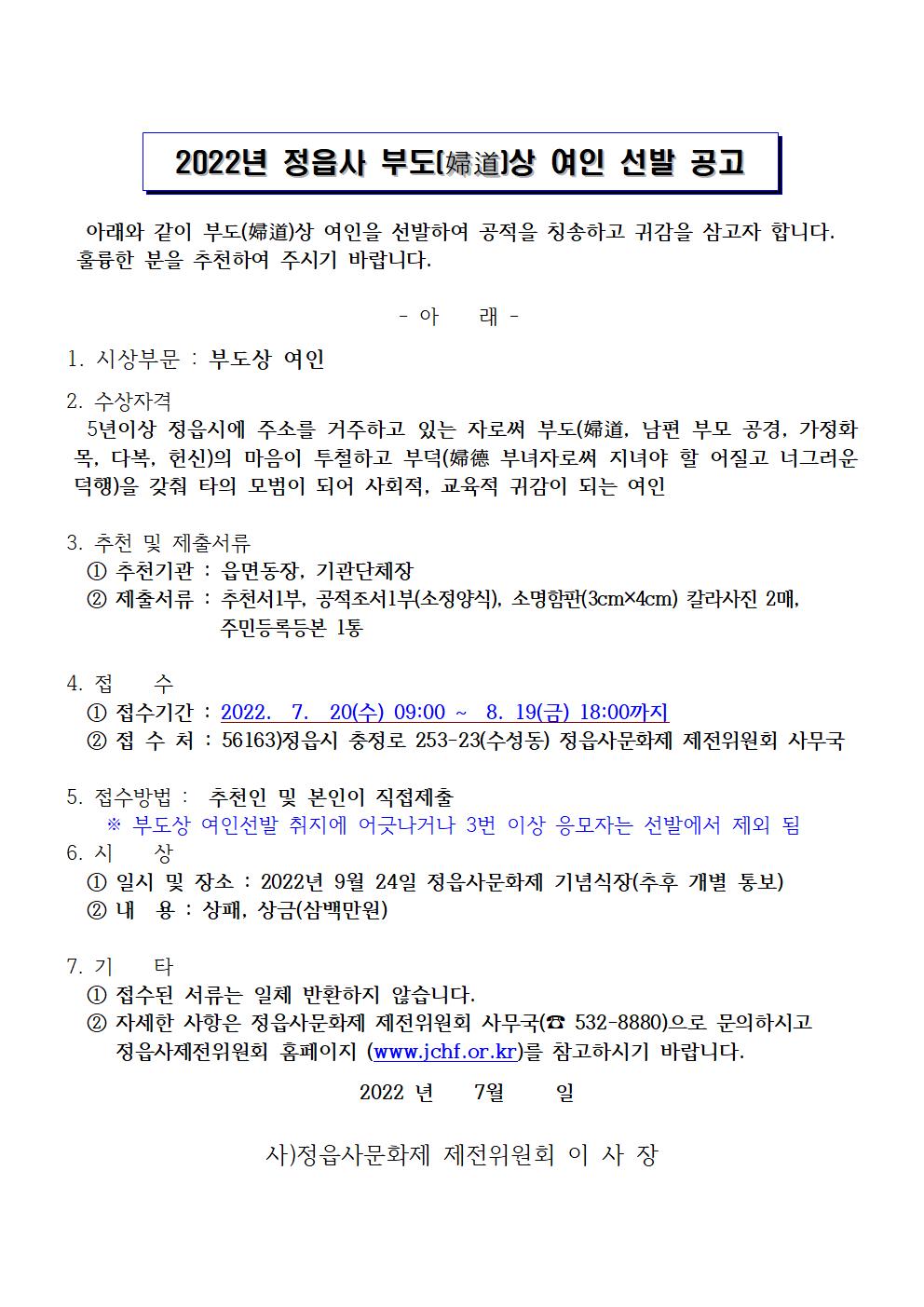 2022년 정읍사 부도(婦道)상 여인 선발 공고

아래와 같이 부도(婦道)상 여인을 선발하여 공적을 칭송하고 귀감을 삼고자 합니다. 훌륭한 분을 추천하여 주시기 바랍니다.

- 아 래 -

1. 시상부문 : 부도상 여인

2. 수상자격
5년이상 정읍시에 주소를 거주하고 있는 자로써 부도(婦道, 남편 부모 공경, 가정화목, 다복, 헌신)의 마음이 투철하고 부덕(婦德 부녀자로써 지녀야 할 어질고 너그러운 덕행)을 갖춰 타의 모범이 되어 사회적, 교육적 귀감이 되는 여인

3. 추천 및 제출서류
① 추천기관 : 읍면동장, 기관단체장
② 제출서류 : 추천서1부, 공적조서1부(소정양식), 소명함판(3cm×4cm) 칼라사진 2매, 주민등록등본 1통

4. 접 수
① 접수기간 : 2022. 7. 20(수) 09:00 ~ 8. 19(금) 18:00까지
② 접 수 처 : 56163)정읍시 충정로 253-23(수성동) 정읍사문화제 제전위원회 사무국

5. 접수방법 : 추천인 및 본인이 직접제출
※ 부도상 여인선발 취지에 어긋나거나 3번 이상 응모자는 선발에서 제외 됨
6. 시 상
① 일시 및 장소 : 2022년 9월 24일 정읍사문화제 기념식장(추후 개별 통보)
② 내 용 : 상패, 상금(삼백만원)

7. 기 타
① 접수된 서류는 일체 반환하지 않습니다.
② 자세한 사항은 정읍사문화제 제전위원회 사무국(☎ 532-8880)으로 문의하시고 정읍사제전위원회 홈페이지 (www.jchf.or.kr)를 참고하시기 바랍니다.

2022 년 7월 일

사)정읍사문화제 제전위원회 이 사 장